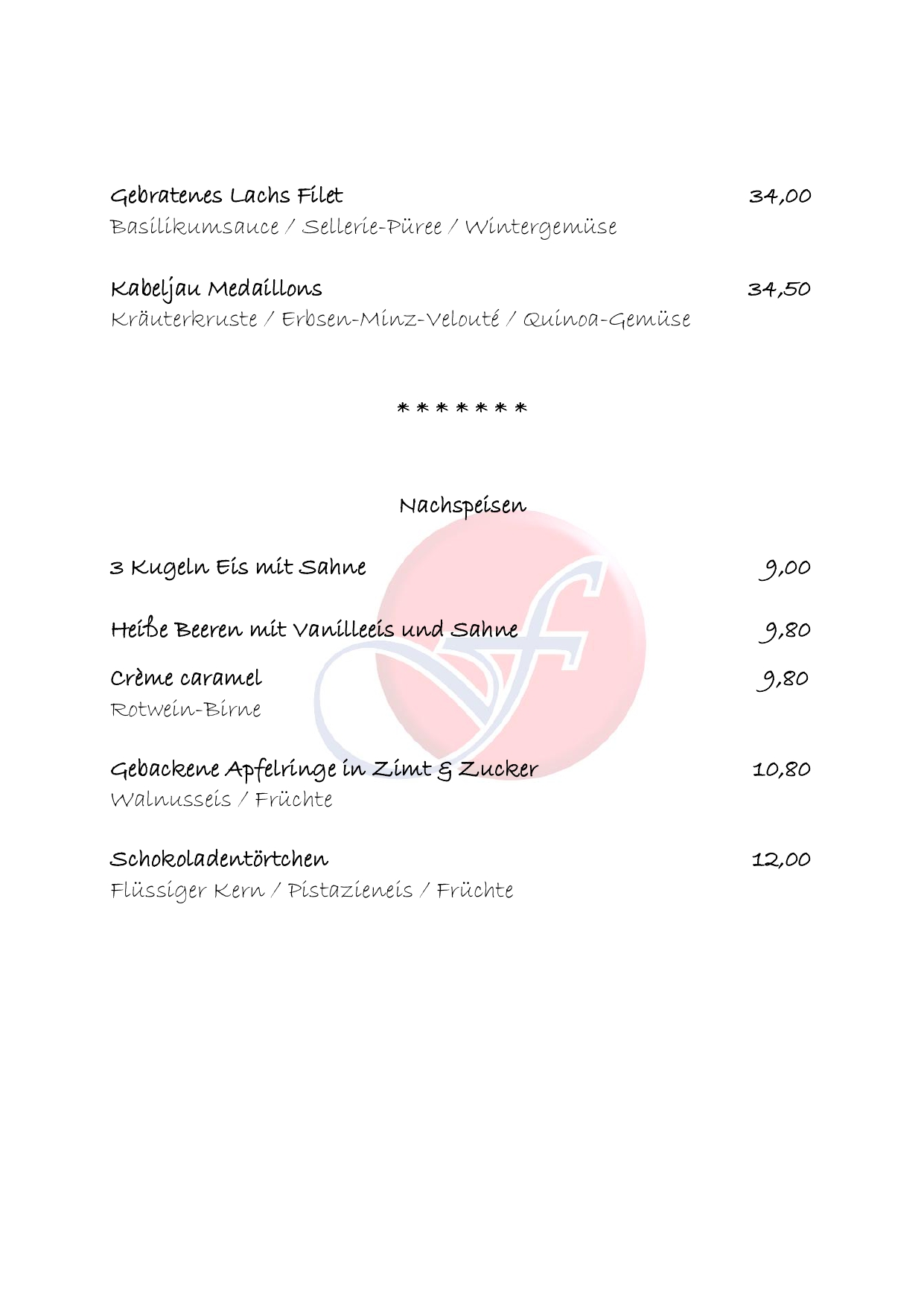 Gebratenes Lachs Filet 34,00
Basilikumsauce / Sellerie-Püree / Wintergemüse

Kabeljau Medaillons 34,50
Kräuterkruste / Erbsen-Minz-Velouté / Quinoa-Gemüse

* * * * * * *

Nachspeisen

3 Kugeln Eis mit Sahne 9,00

Heiße Beeren mit Vanilleeis und Sahne 9,80

Crème caramel 9,80
Rotwein-Birne

Gebackene Apfelringe in Zimt & Zucker 10,80
Walnusseis / Früchte

Schokoladentörtchen 12,00
Flüssiger Kern / Pistazieneis / Früchte

f